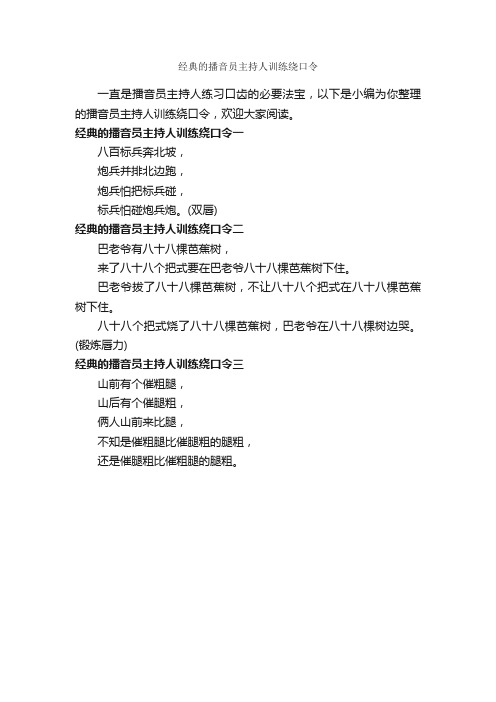 经典的播音员主持人训练绕口令

一直是播音员主持人练习口齿的必要法宝，以下是小编为你整理的播音员主持人训练绕口令，欢迎大家阅读。

经典的播音员主持人训练绕口令一

八百标兵奔北坡，

炮兵并排北边跑，

炮兵怕把标兵碰，

标兵怕碰炮兵炮。(双唇)

经典的播音员主持人训练绕口令二

巴老爷有八十八棵芭蕉树，

来了八十八个把式要在巴老爷八十八棵芭蕉树下住。

巴老爷拔了八十八棵芭蕉树，不让八十八个把式在八十八棵芭蕉树下住。

八十八个把式烧了八十八棵芭蕉树，巴老爷在八十八棵树边哭。(锻炼唇力)

经典的播音员主持人训练绕口令三

山前有个催粗腿，

山后有个催腿粗，

俩人山前来比腿，

不知是催粗腿比催腿粗的腿粗，

还是催腿粗比催粗腿的腿粗。